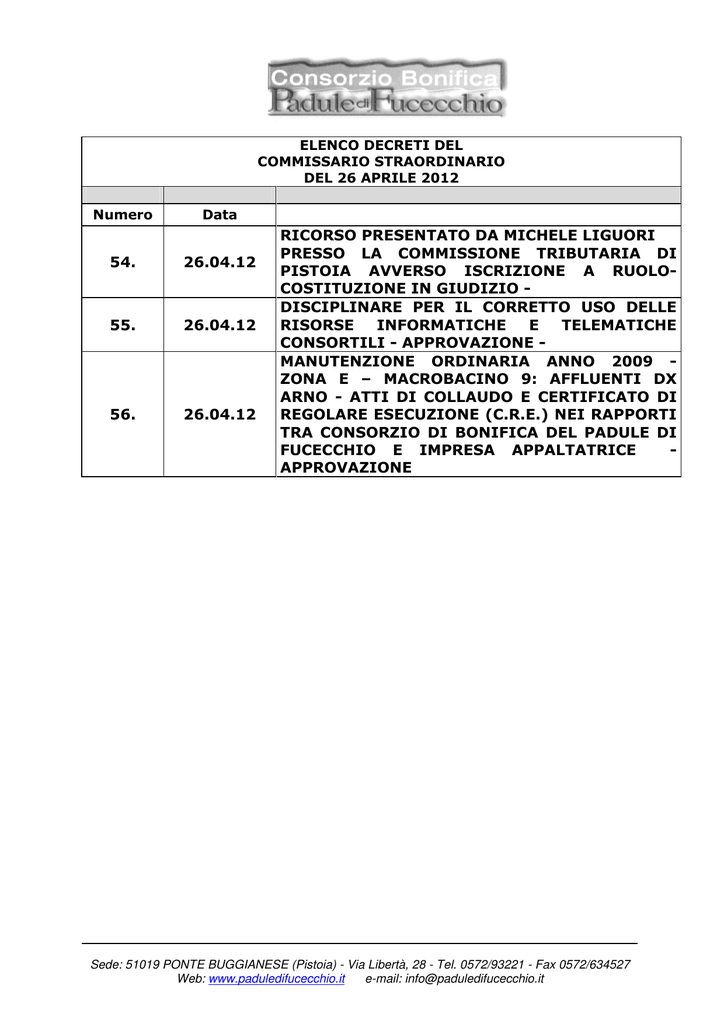 Consorzio Bonifica
Padule di Fucecchio

ELENCO DECRETI DEL
COMMISSARIO STRAORDINARIO
DEL 26 APRILE 2012

| Numero | Data | |
|---|---|---|
| 54. | 26.04.12 | RICORSO PRESENTATO DA MICHELE LIGUORI PRESSO LA COMMISSIONE TRIBUTARIA DI PISTOIA AVVERSO ISCRIZIONE A RUOLO-COSTITUZIONE IN GIUDIZIO - |
| 55. | 26.04.12 | DISCIPLINARE PER IL CORRETTO USO DELLE RISORSE INFORMATICHE E TELEMATICHE CONSORTILI - APPROVAZIONE - |
| 56. | 26.04.12 | MANUTENZIONE ORDINARIA ANNO 2009 - ZONA E – MACROBACINO 9: AFFLUENTI DX ARNO - ATTI DI COLLAUDO E CERTIFICATO DI REGOLARE ESECUZIONE (C.R.E.) NEI RAPPORTI TRA CONSORZIO DI BONIFICA DEL PADULE DI FUCECCHIO E IMPRESA APPALTATRICE - APPROVAZIONE |

Sede: 51019 PONTE BUGGIANESE (Pistoia) - Via Libertà, 28 - Tel. 0572/93221 - Fax 0572/634527
Web: www.paduledifucecchio.it e-mail: info@paduledifucecchio.it